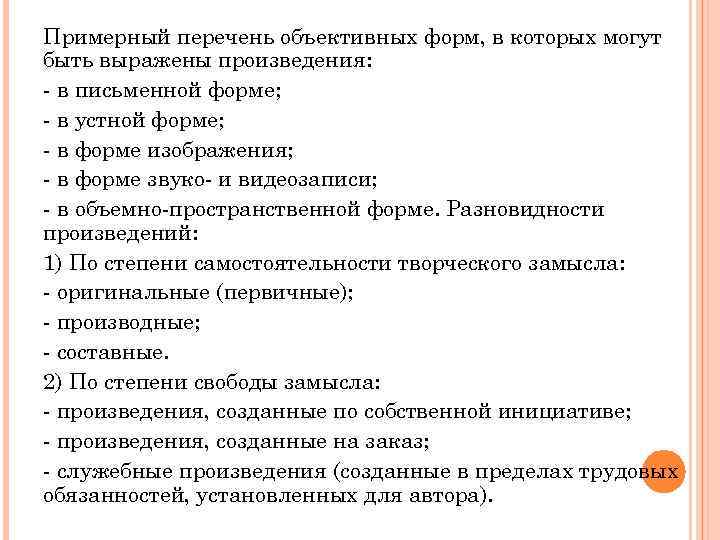 Примерный перечень объективных форм, в которых могут быть выражены произведения:

- в письменной форме;

- в устной форме;

- в форме изображения;

- в форме звуко- и видеозаписи;

- в объемно-пространственной форме. Разновидности произведений:

1) По степени самостоятельности творческого замысла:

- оригинальные (первичные);

- производные;

- составные.

2) По степени свободы замысла:

- произведения, созданные по собственной инициативе;

- произведения, созданные на заказ;

- служебные произведения (созданные в пределах трудовых обязанностей, установленных для автора).